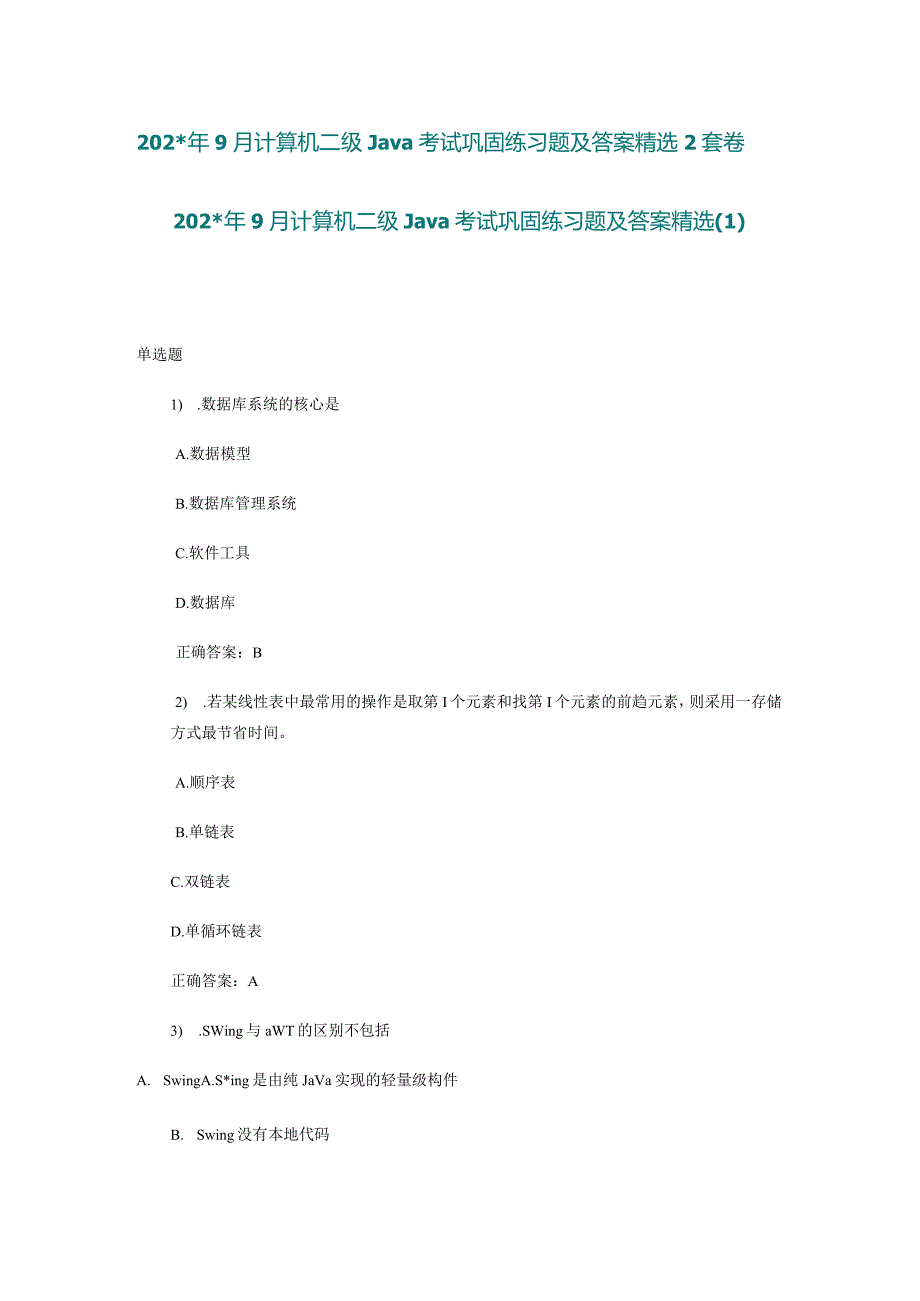 202*年9月计算机二级Java考试巩固练习题及答案精选2套卷

202*年9月计算机二级Java考试巩固练习题及答案精选(1)

单选题

1) .数据库系统的核心是

A.数据模型

B.数据库管理系统

C.软件工具

D.数据库

正确答案：B

2) .若某线性表中最常用的操作是取第I个元素和找第I个元素的前趋元素，则采用一存储方式最节省时间。

A.顺序表

B.单链表

C.双链表

D.单循环链表

正确答案：A

3) .SWing与aWT的区别不包括

A. SwingA.S*ing是由纯JaVa实现的轻量级构件

B. Swing没有本地代码